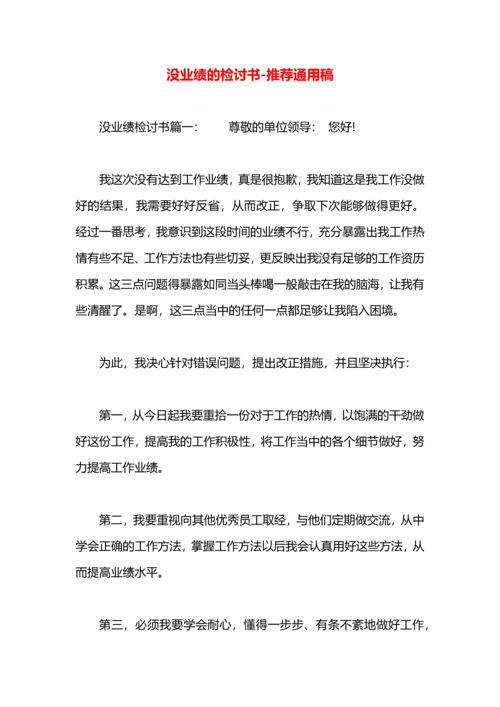 没业绩的检讨书-推荐通用稿

没业绩检讨书篇一：　　尊敬的单位领导：　您好!

我这次没有达到工作业绩，真是很抱歉，我知道这是我工作没做好的结果，我需要好好反省，从而改正，争取下次能够做得更好。经过一番思考，我意识到这段时间的业绩不行，充分暴露出我工作热情有些不足、工作方法也有些切妥，更反映出我没有足够的工作资历积累。这三点问题得暴露如同当头棒喝一般敲击在我的脑海，让我有些清醒了。是啊，这三点当中的任何一点都足够让我陷入困境。

为此，我决心针对错误问题，提出改正措施，并且坚决执行：

第一，从今日起我要重拾一份对于工作的热情，以饱满的干劲做好这份工作，提高我的工作积极性，将工作当中的各个细节做好，努力提高工作业绩。

第二，我要重视向其他优秀员工取经，与他们定期做交流，从中学会正确的工作方法，掌握工作方法以后我会认真用好这些方法，从而提高业绩水平。

第三，必须我要学会耐心，懂得一步步、有条不紊地做好工作，